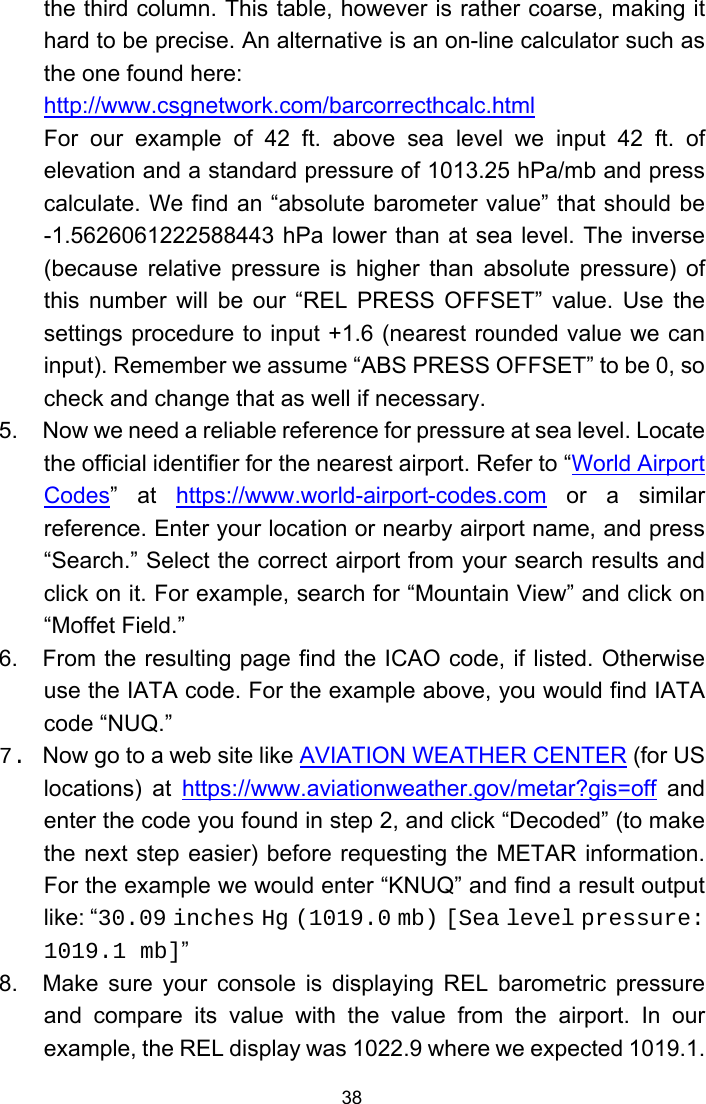 the third column. This table, however is rather coarse, making it hard to be precise. An alternative is an on-line calculator such as the one found here:
http://www.csgnetwork.com/barcorrecthcalc.html
For our example of 42 ft. above sea level we input 42 ft. of elevation and a standard pressure of 1013.25 hPa/mb and press calculate. We find an “absolute barometer value” that should be -1.5626061222588443 hPa lower than at sea level. The inverse (because relative pressure is higher than absolute pressure) of this number will be our “REL PRESS OFFSET” value. Use the settings procedure to input +1.6 (nearest rounded value we can input). Remember we assume “ABS PRESS OFFSET” to be 0, so check and change that as well if necessary.
5. Now we need a reliable reference for pressure at sea level. Locate the official identifier for the nearest airport. Refer to “World Airport Codes” at https://www.world-airport-codes.com or a similar reference. Enter your location or nearby airport name, and press “Search.” Select the correct airport from your search results and click on it. For example, search for “Mountain View” and click on “Moffet Field.”
6. From the resulting page find the ICAO code, if listed. Otherwise use the IATA code. For the example above, you would find IATA code “NUQ.”
7. Now go to a web site like AVIATION WEATHER CENTER (for US locations) at https://www.aviationweather.gov/metar?gis=off and enter the code you found in step 2, and click “Decoded” (to make the next step easier) before requesting the METAR information. For the example we would enter “KNUQ” and find a result output like: “30.09 inches Hg (1019.0 mb) [Sea level pressure: 1019.1 mb]”
8. Make sure your console is displaying REL barometric pressure and compare its value with the value from the airport. In our example, the REL display was 1022.9 where we expected 1019.1.
38